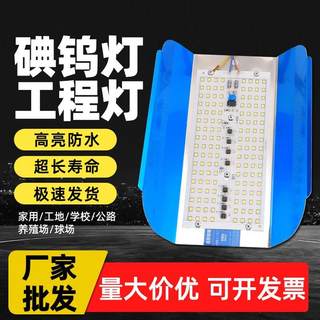 碘钨灯
工程灯

高亮防水

超长寿命

极速发货

家用/工地/学校/公路
养殖场/球场

厂家
批发

量大价优 可开发票